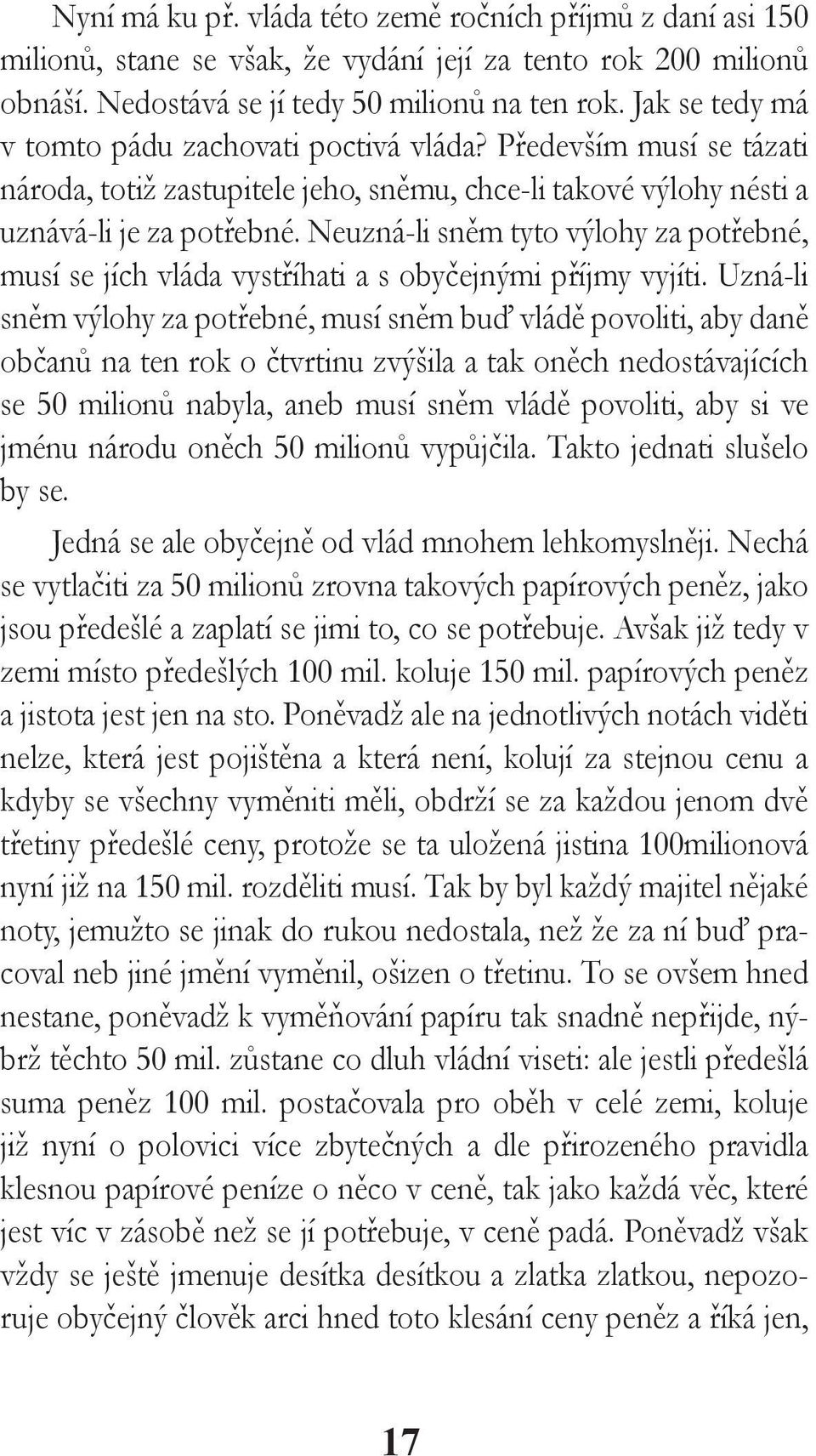 Nyní má ku př. vláda této země ročních příjmů z daní asi 150 milionů, stane se však, že vydání její za tento rok 200 milionů obnáší. Nedostává se jí tedy 50 milionů na ten rok. Jak se tedy má v tomto pádu zachovati poctivá vláda? Především musí se tázati národa, totiž zastupitele jeho, sněmu, chce-li takové výlohy nésti a uznává-li je za potřebné. Neuzná-li sněm tyto výlohy za potřebné, musí se jích vláda vystříhati a s obyčejnými příjmy vyjíti. Uzná-li sněm výlohy za potřebné, musí sněm buď vládě povoliti, aby daně občanů na ten rok o čtvrtinu zvýšila a tak oněch nedostávajících se 50 milionů nabyla, aneb musí sněm vládě povoliti, aby si ve jménu národu oněch 50 milionů vypůjčila. Takto jednati slušelo by se.

Jedná se ale obyčejně od vlád mnohem lehkomyslněji. Nechá se vytlačiti za 50 milionů zrovna takových papírových peněz, jako jsou předešlé a zaplatí se jimi to, co se potřebuje. Avšak již tedy v zemi místo předešlých 100 mil. koluje 150 mil. papírových peněz a jistota jest jen na sto. Poněvadž ale na jednotlivých notách viděti nelze, která jest pojištěna a která není, kolují za stejnou cenu a kdyby se všechny vyměniti měli, obdrží se za každou jenom dvě třetiny předešlé ceny, protože se ta uložená jistina 100milionová nyní již na 150 mil. rozděliti musí. Tak by byl každý majitel nějaké noty, jemužto se jinak do rukou nedostala, než že za ní buď pracoval neb jiné jmění vyměnil, ošizen o třetinu. To se ovšem hned nestane, poněvadž k vyměňování papíru tak snadně nepřijde, nýbrž těchto 50 mil. zůstane co dluh vládní viseti: ale jestli předešlá suma peněz 100 mil. postačovala pro oběh v celé zemi, koluje již nyní o polovici více zbytečných a dle přirozeného pravidla klesnou papírové peníze o něco v ceně, tak jako každá věc, které jest víc v zásobě než se jí potřebuje, v ceně padá. Poněvadž však vždy se ještě jmenuje desítka desítkou a zlatka zlatkou, nepozoruje obyčejný člověk arci hned toto klesání ceny peněz a říká jen,

17